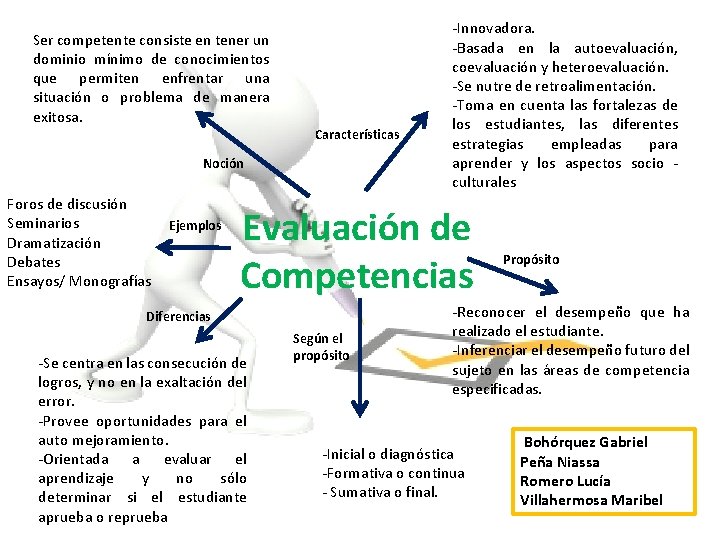 Evaluación de Competencias

Noción

Ser competente consiste en tener un dominio mínimo de conocimientos que permiten enfrentar una situación o problema de manera exitosa.

Características

-Innovadora.
-Basada en la autoevaluación, coevaluación y heteroevaluación.
-Se nutre de retroalimentación.
-Toma en cuenta las fortalezas de los estudiantes, las diferentes estrategias empleadas para aprender y los aspectos socio - culturales

Ejemplos

Foros de discusión
Seminarios
Dramatización
Debates
Ensayos/ Monografías

Propósito

-Reconocer el desempeño que ha realizado el estudiante.
-Inferenciar el desempeño futuro del sujeto en las áreas de competencia especificadas.

Diferencias

-Se centra en las consecución de logros, y no en la exaltación del error.
-Provee oportunidades para el auto mejoramiento.
-Orientada a evaluar el aprendizaje y no sólo determinar si el estudiante aprueba o reprueba

Según el propósito

-Inicial o diagnóstica
-Formativa o continua
- Sumativa o final.

Bohórquez Gabriel
Peña Niassa
Romero Lucía
Villahermosa Maribel